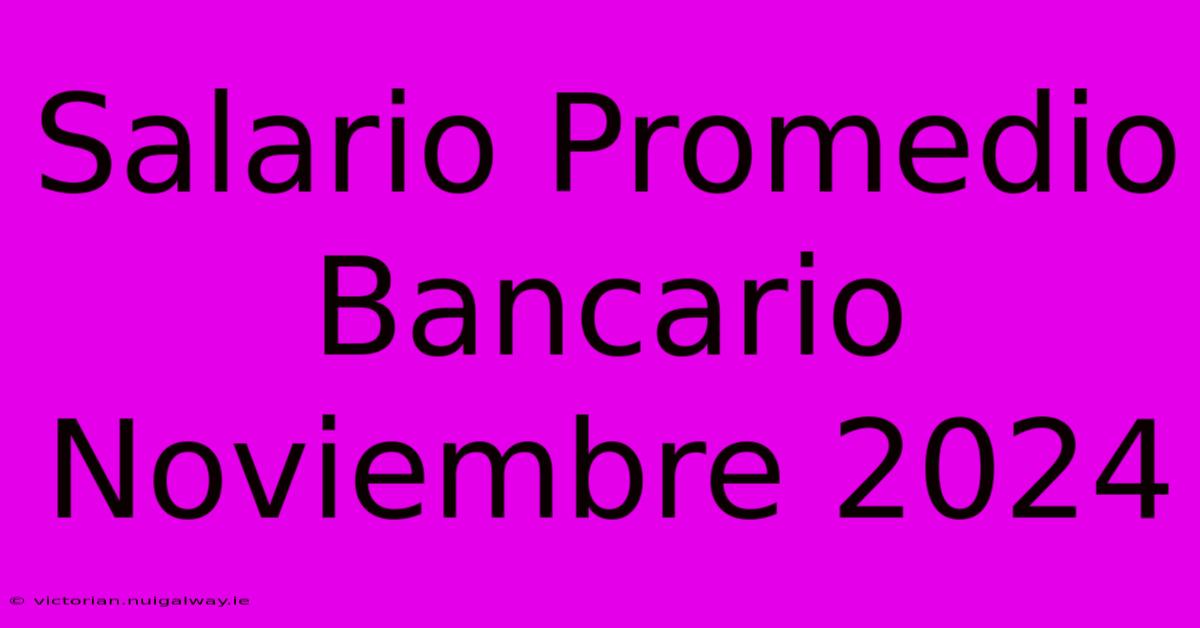 Salario Promedio Bancario Noviembre 2024

© victorian.nuigalway.ie